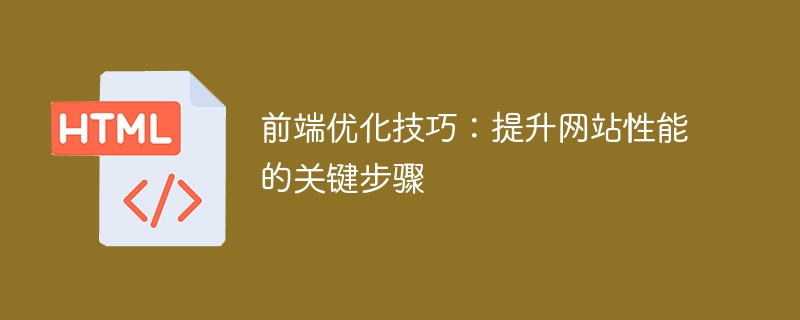 HTML

</>

前端优化技巧：提升网站性能的关键步骤